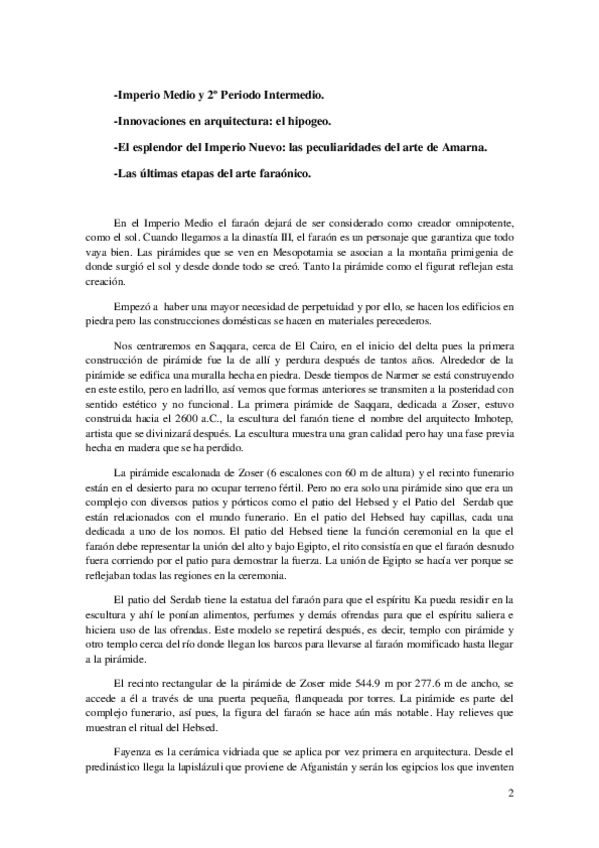 -Imperio Medio y 2º Periodo Intermedio.

-Innovaciones en arquitectura: el hipogeo.

-El esplendor del Imperio Nuevo: las peculiaridades del arte de Amarna.

-Las últimas etapas del arte faraónico.

En el Imperio Medio el faraón dejará de ser considerado como creador omnipotente, como el sol. Cuando llegamos a la dinastía III, el faraón es un personaje que garantiza que todo vaya bien. Las pirámides que se ven en Mesopotamia se asocian a la montaña primigenia de donde surgió el sol y desde donde todo se creó. Tanto la pirámide como el figurat reflejan esta creación.

Empezó a haber una mayor necesidad de perpetuidad y por ello, se hacen los edificios en piedra pero las construcciones domésticas se hacen en materiales perecederos.

Nos centraremos en Saqqara, cerca de El Cairo, en el inicio del delta pues la primera construcción de pirámide fue la de allí y perdura después de tantos años. Alrededor de la pirámide se edifica una muralla hecha en piedra. Desde tiempos de Narmer se está construyendo en este estilo, pero en ladrillo, así vemos que formas anteriores se transmiten a la posteridad con sentido estético y no funcional. La primera pirámide de Saqqara, dedicada a Zoser, estuvo construida hacia el 2600 a.C., la escultura del faraón tiene el nombre del arquitecto Imhotep, artista que se divinizará después. La escultura muestra una gran calidad pero hay una fase previa hecha en madera que se ha perdido.

La pirámide escalonada de Zoser (6 escalones con 60 m de altura) y el recinto funerario están en el desierto para no ocupar terreno fértil. Pero no era solo una pirámide sino que era un complejo con diversos patios y pórticos como el patio del Hebsed y el Patio del Serdab que están relacionados con el mundo funerario. En el patio del Hebsed hay capillas, cada una dedicada a uno de los nomos. El patio del Hebsed tiene la función ceremonial en la que el faraón debe representar la unión del alto y bajo Egipto, el rito consistía en que el faraón desnudo fuera corriendo por el patio para demostrar la fuerza. La unión de Egipto se hacía ver porque se reflejaban todas las regiones en la ceremonia.

El patio del Serdab tiene la estatua del faraón para que el espíritu Ka pueda residir en la escultura y ahí le ponían alimentos, perfumes y demás ofrendas para que el espíritu saliera e hiciera uso de las ofrendas. Este modelo se repetirá después, es decir, templo con pirámide y otro templo cerca del río donde llegan los barcos para llevarse al faraón momificado hasta llegar a la pirámide.

El recinto rectangular de la pirámide de Zoser mide 544.9 m por 277.6 m de ancho, se accede a él a través de una puerta pequeña, flanqueada por torres. La pirámide es parte del complejo funerario, así pues, la figura del faraón se hace aún más notable. Hay relieves que muestran el ritual del Hebsed.

Fayenza es la cerámica vidriada que se aplica por vez primera en arquitectura. Desde el predinástico llega la lapislázuli que proviene de Afganistán y serán los egipcios los que inventen

2